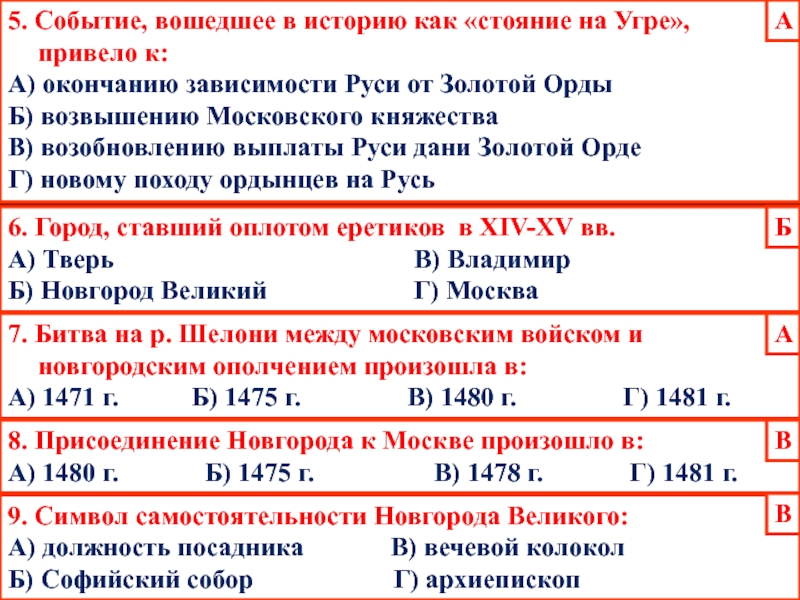 5. Событие, вошедшее в историю как «стояние на Угре», привело к:

А

А) окончанию зависимости Руси от Золотой Орды
Б) возвышению Московского княжества
В) возобновлению выплаты Руси дани Золотой Орде
Г) новому походу ордынцев на Русь

6. Город, ставший оплотом еретиков в XIV-XV вв.

Б

А) Тверь
Б) Новгород Великий
В) Владимир
Г) Москва

7. Битва на р. Шелони между московским войском и новгородским ополчением произошла в:

А

А) 1471 г. Б) 1475 г. В) 1480 г. Г) 1481 г.

8. Присоединение Новгорода к Москве произошло в:

В

А) 1480 г. Б) 1475 г. В) 1478 г. Г) 1481 г.

9. Символ самостоятельности Новгорода Великого:

В

А) должность посадника
Б) Софийский собор
В) вечевой колокол
Г) архиепископ